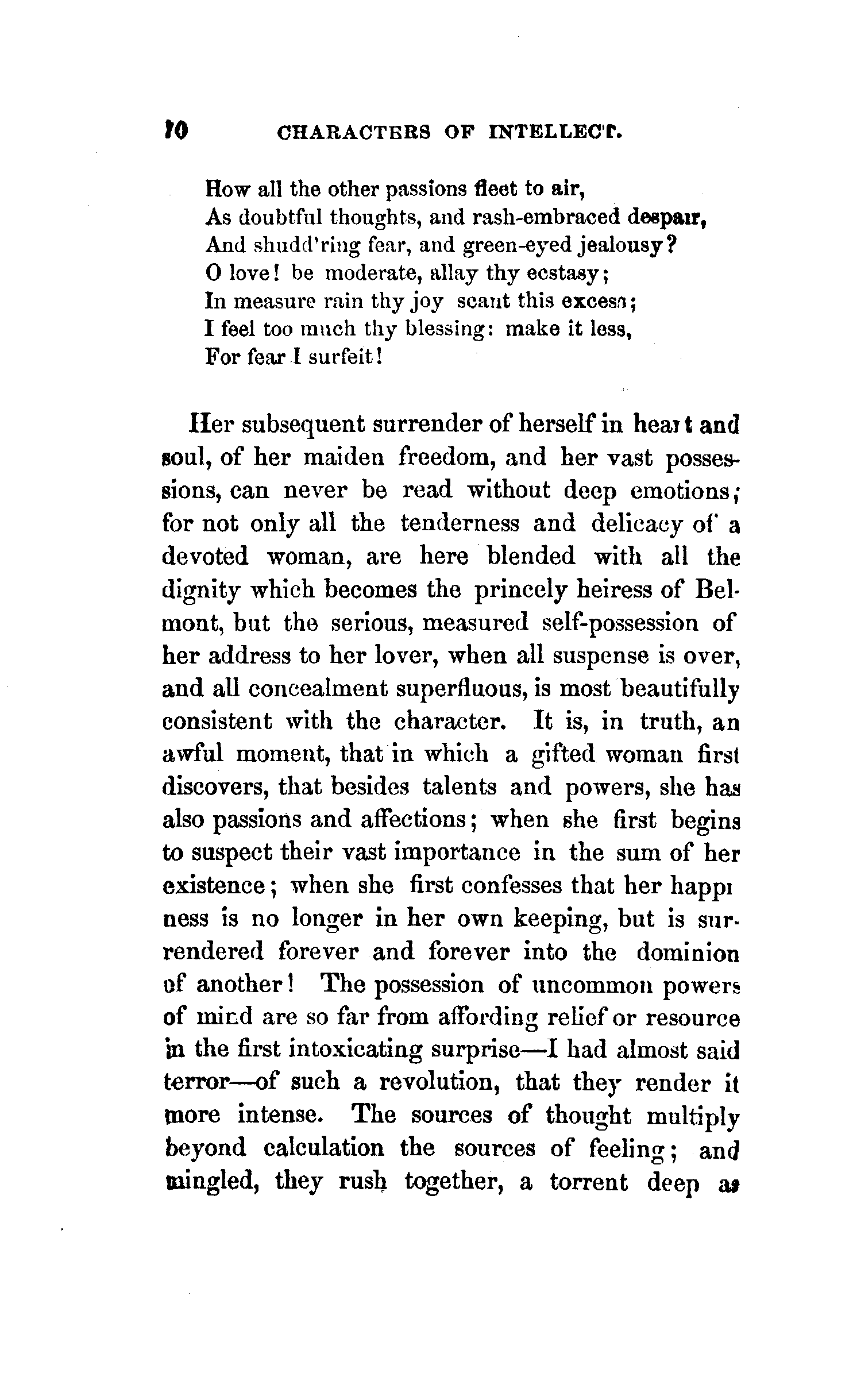 70 CHARACTERS OF INTELLECT.

How all the other passions fleet to air,
As doubtful thoughts, and rash-embraced despair,
And shudd'ring fear, and green-eyed jealousy?
O love! be moderate, allay thy ecstasy;
In measure rain thy joy scant this excess;
I feel too much thy blessing: make it less,
For fear I surfeit!

Her subsequent surrender of herself in heart and soul, of her maiden freedom, and her vast possessions, can never be read without deep emotions; for not only all the tenderness and delicacy of a devoted woman, are here blended with all the dignity which becomes the princely heiress of Belmont, but the serious, measured self-possession of her address to her lover, when all suspense is over, and all concealment superfluous, is most beautifully consistent with the character. It is, in truth, an awful moment, that in which a gifted woman first discovers, that besides talents and powers, she has also passions and affections; when she first begins to suspect their vast importance in the sum of her existence; when she first confesses that her happiness is no longer in her own keeping, but is surrendered forever and forever into the dominion of another! The possession of uncommon powers of mind are so far from affording relief or resource in the first intoxicating surprise—I had almost said terror—of such a revolution, that they render it more intense. The sources of thought multiply beyond calculation the sources of feeling; and mingled, they rush together, a torrent deep as